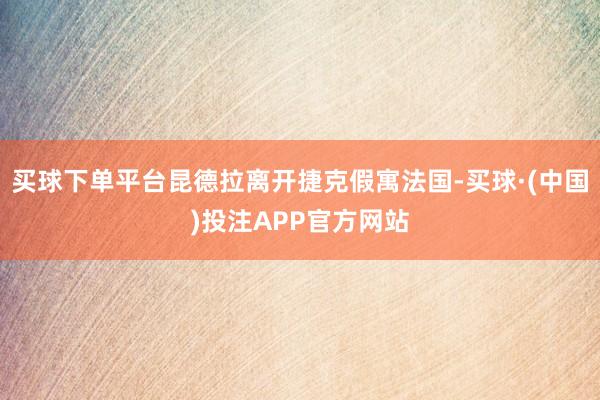 买球下单平台昆德拉离开捷克假寓法国-买球·(中国)投注APP官方网站